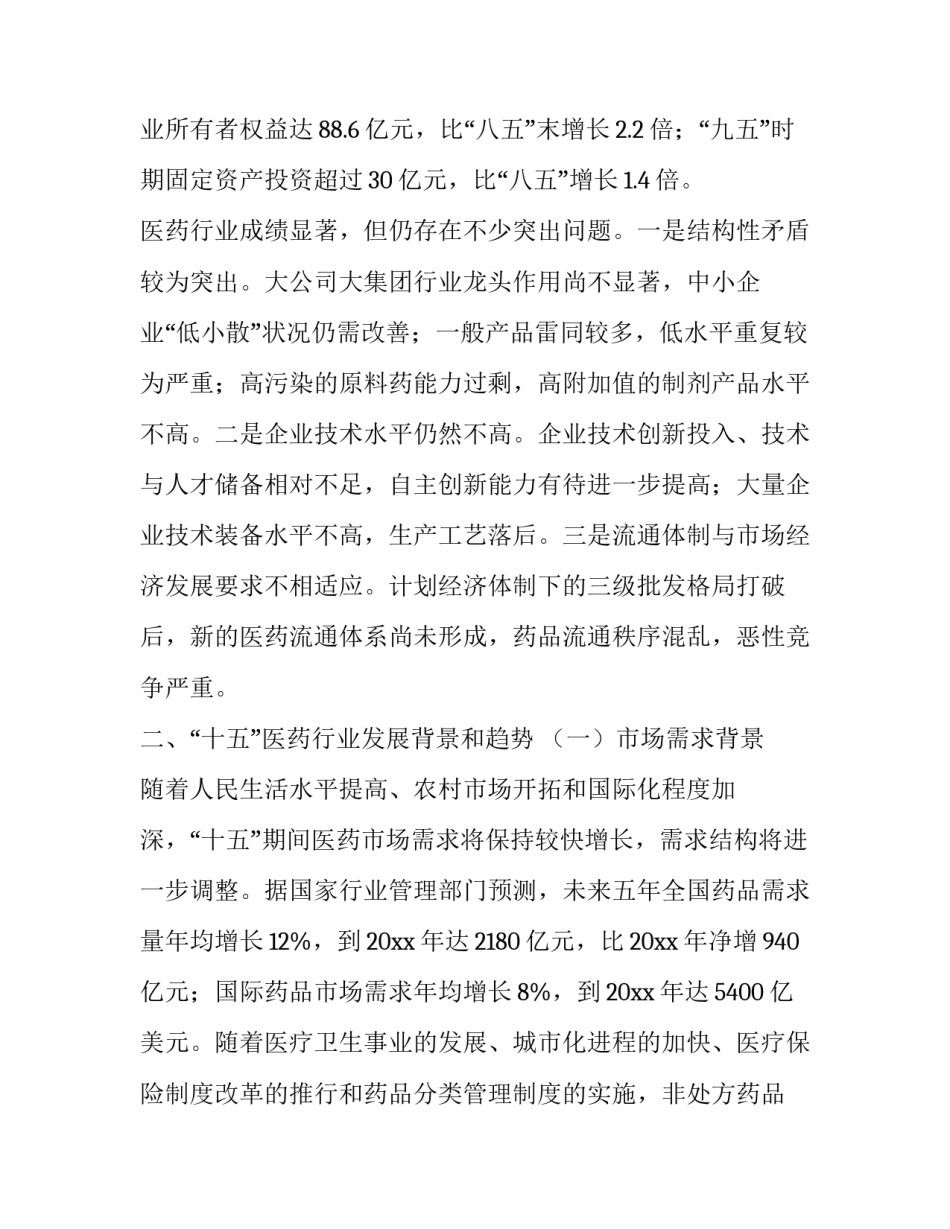 业所有者权益达 88.6 亿元，比“八五”末增长 2.2 倍；“九五”时期固定资产投资超过 30 亿元，比“八五”增长 1.4 倍。

医药行业成绩显著，但仍存在不少突出问题。一是结构性矛盾较为突出。大公司大集团行业龙头作用尚不显著，中小企业“低小散”状况仍需改善；一般产品雷同较多，低水平重复较为严重；高污染的原料药能力过剩，高附加值的制剂产品水平不高。二是企业技术水平仍然不高。企业技术创新投入、技术与人才储备相对不足，自主创新能力有待进一步提高；大量企业技术装备水平不高，生产工艺落后。三是流通体制与市场经济发展要求不相适应。计划经济体制下的三级批发格局打破后，新的医药流通体系尚未形成，药品流通秩序混乱，恶性竞争严重。

二、“十五”医药行业发展背景和趋势 （一）市场需求背景

随着人民生活水平提高、农村市场开拓和国际化程度加深，“十五”期间医药市场需求将保持较快增长，需求结构将进一步调整。据国家行业管理部门预测，未来五年全国药品需求量年均增长 12%，到 20xx 年达 2180 亿元，比 20xx 年净增 940 亿元；国际药品市场需求年均增长 8%，到 20xx 年达 5400 亿美元。随着医疗卫生事业的发展、城市化进程的加快、医疗保险制度改革的推行和药品分类管理制度的实施，非处方药品